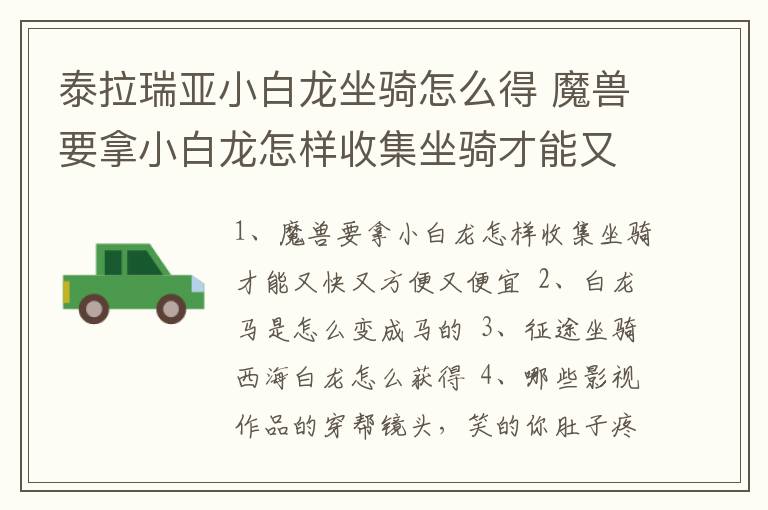 泰拉瑞亚小白龙坐骑怎么得 魔兽要拿小白龙怎样收集坐骑才能又

1、魔兽要拿小白龙怎样收集坐骑才能又快又方便又便宜 2、白龙马是怎么变成马的 3、征途坐骑西海白龙怎么获得 4、哪些影视作品的穿帮镜头，笑的你肚子疼